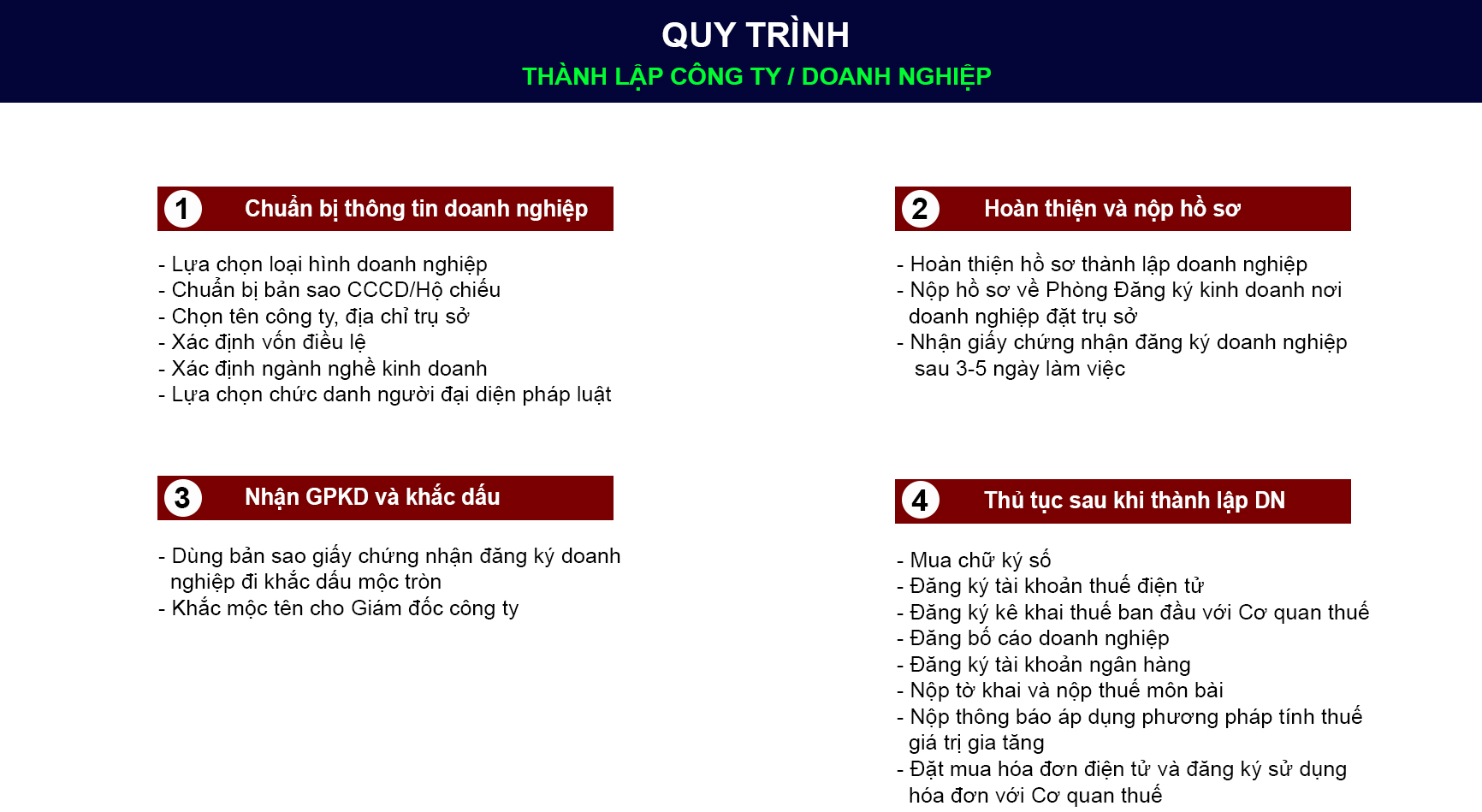 QUY TRÌNH
THÀNH LẬP CÔNG TY / DOANH NGHIỆP

1 Chuẩn bị thông tin doanh nghiệp

- Lựa chọn loại hình doanh nghiệp
- Chuẩn bị bản sao CCCD/Hộ chiếu
- Chọn tên công ty, địa chỉ trụ sở
- Xác định vốn điều lệ
- Xác định ngành nghề kinh doanh
- Lựa chọn chức danh người đại diện pháp luật

2 Hoàn thiện và nộp hồ sơ

- Hoàn thiện hồ sơ thành lập doanh nghiệp
- Nộp hồ sơ về Phòng Đăng ký kinh doanh nơi doanh nghiệp đặt trụ sở
- Nhận giấy chứng nhận đăng ký doanh nghiệp sau 3-5 ngày làm việc

3 Nhận GPKD và khắc dấu

- Dùng bản sao giấy chứng nhận đăng ký doanh nghiệp đi khắc dấu mộc tròn
- Khắc mộc tên cho Giám đốc công ty

4 Thủ tục sau khi thành lập DN

- Mua chữ ký số
- Đăng ký tài khoản thuế điện tử
- Đăng ký kê khai thuế ban đầu với Cơ quan thuế
- Đăng bố cáo doanh nghiệp
- Đăng ký tài khoản ngân hàng
- Nộp tờ khai và nộp thuế môn bài
- Nộp thông báo áp dụng phương pháp tính thuế giá trị gia tăng
- Đặt mua hóa đơn điện tử và đăng ký sử dụng hóa đơn với Cơ quan thuế